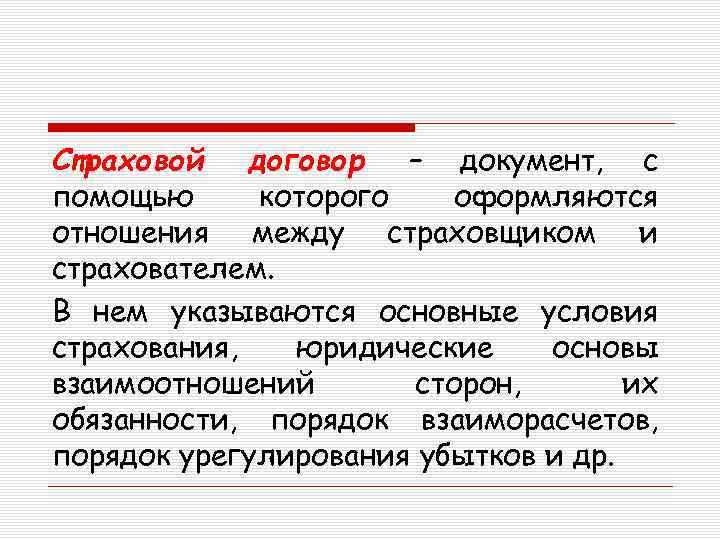 Страховой договор – документ, с помощью которого оформляются отношения между страховщиком и страхователем.

В нем указываются основные условия страхования, юридические основы взаимоотношений сторон, их обязанности, порядок взаиморасчетов, порядок урегулирования убытков и др.